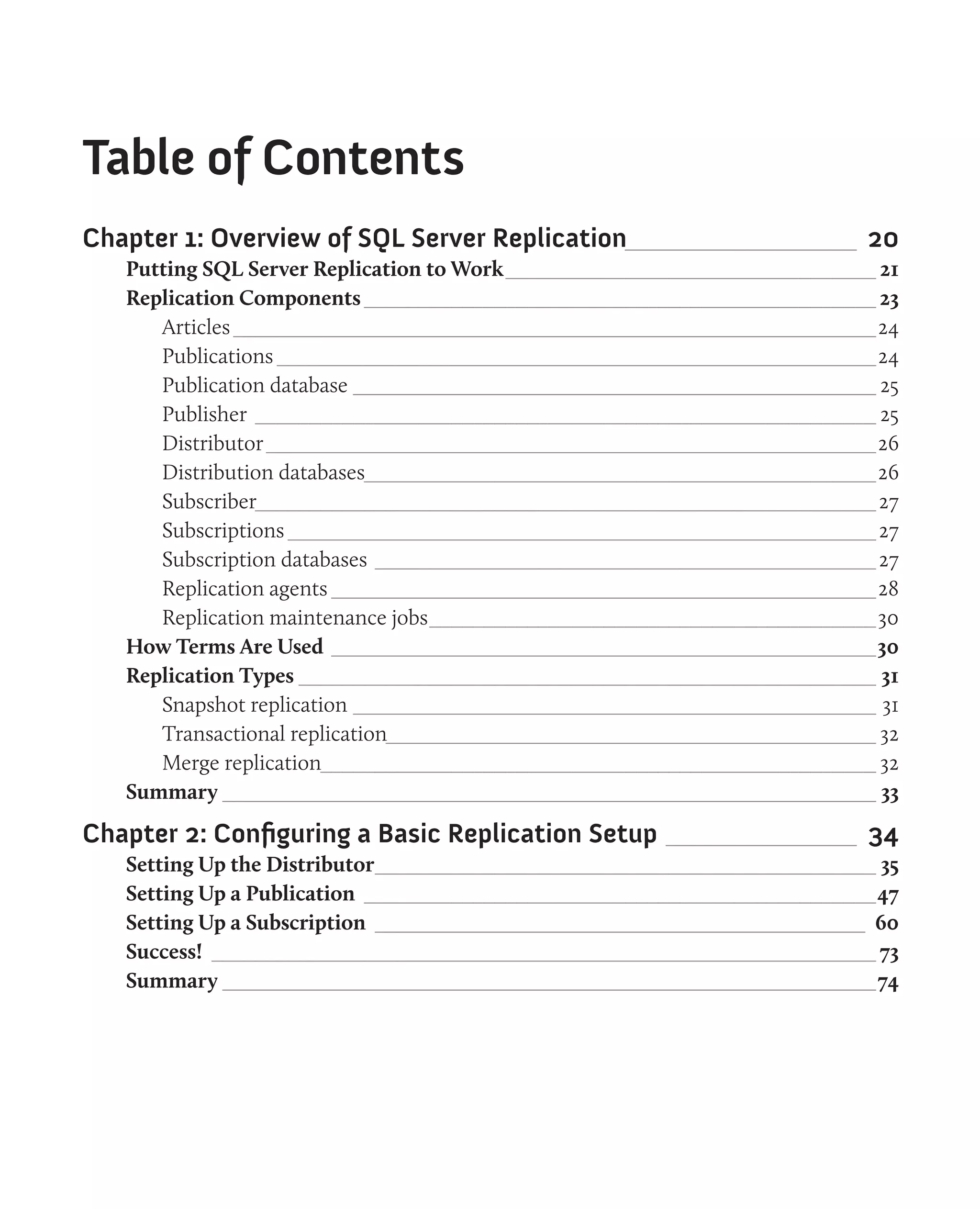 Table of Contents

Chapter 1: Overview of SQL Server Replication 20
Putting SQL Server Replication to Work 21
Replication Components 23
Articles 24
Publications 24
Publication database 25
Publisher 25
Distributor 26
Distribution databases 26
Subscriber 27
Subscriptions 27
Subscription databases 27
Replication agents 28
Replication maintenance jobs 30
How Terms Are Used 30
Replication Types 31
Snapshot replication 31
Transactional replication 32
Merge replication 32
Summary 33

Chapter 2: Configuring a Basic Replication Setup 34
Setting Up the Distributor 35
Setting Up a Publication 47
Setting Up a Subscription 60
Success! 73
Summary 74